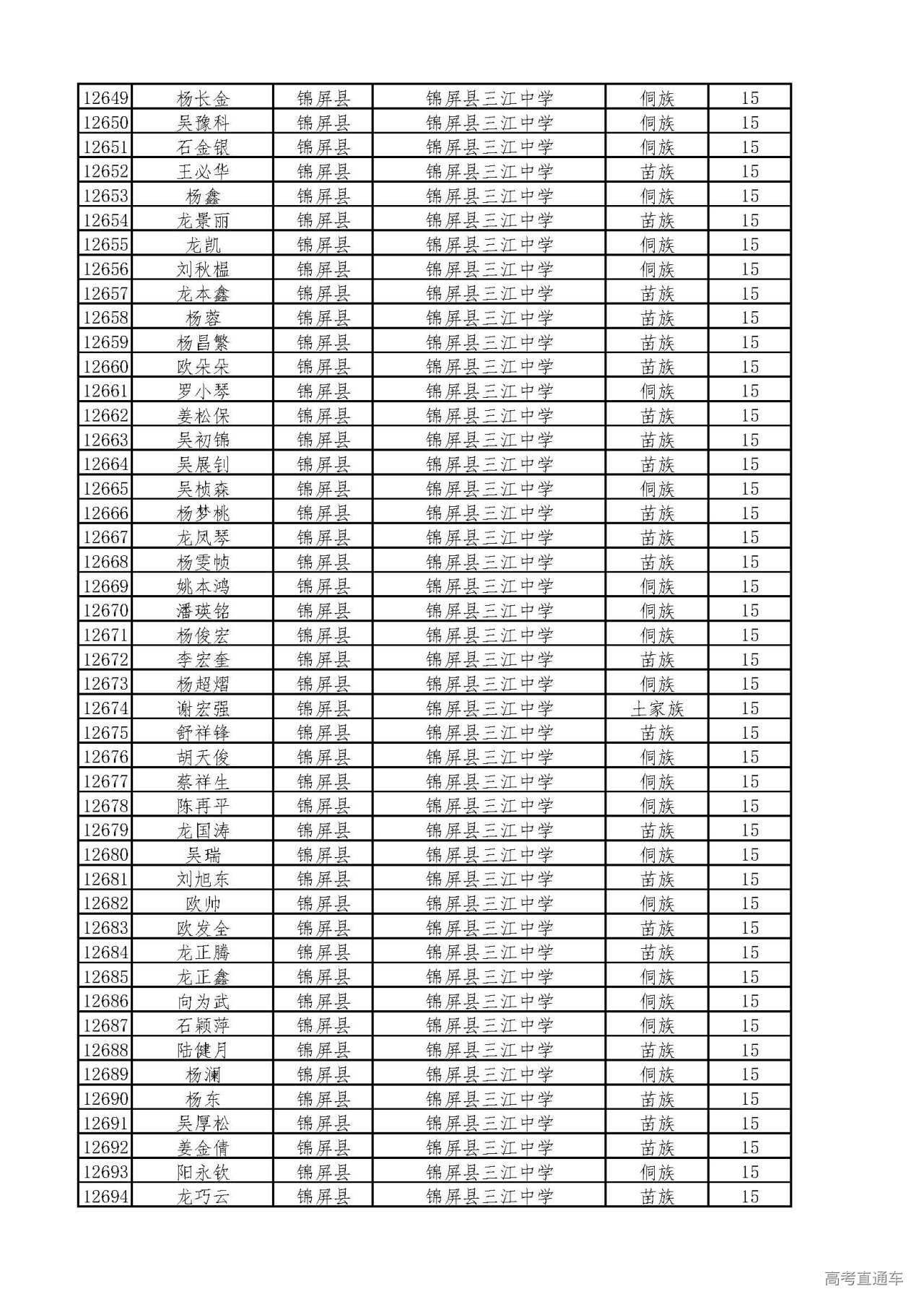 | 12649 | 杨长金 | 锦屏县 | 锦屏县三江中学 | 侗族 | 15 |
|---|---|---|---|---|---|
| 12650 | 吴豫科 | 锦屏县 | 锦屏县三江中学 | 侗族 | 15 |
| 12651 | 石金银 | 锦屏县 | 锦屏县三江中学 | 侗族 | 15 |
| 12652 | 王必华 | 锦屏县 | 锦屏县三江中学 | 苗族 | 15 |
| 12653 | 杨鑫 | 锦屏县 | 锦屏县三江中学 | 侗族 | 15 |
| 12654 | 龙景丽 | 锦屏县 | 锦屏县三江中学 | 苗族 | 15 |
| 12655 | 龙凯 | 锦屏县 | 锦屏县三江中学 | 侗族 | 15 |
| 12656 | 刘秋榅 | 锦屏县 | 锦屏县三江中学 | 侗族 | 15 |
| 12657 | 龙本鑫 | 锦屏县 | 锦屏县三江中学 | 苗族 | 15 |
| 12658 | 杨蓉 | 锦屏县 | 锦屏县三江中学 | 苗族 | 15 |
| 12659 | 杨昌繁 | 锦屏县 | 锦屏县三江中学 | 苗族 | 15 |
| 12660 | 欧朵朵 | 锦屏县 | 锦屏县三江中学 | 苗族 | 15 |
| 12661 | 罗小琴 | 锦屏县 | 锦屏县三江中学 | 侗族 | 15 |
| 12662 | 姜松保 | 锦屏县 | 锦屏县三江中学 | 苗族 | 15 |
| 12663 | 吴初锦 | 锦屏县 | 锦屏县三江中学 | 苗族 | 15 |
| 12664 | 吴展钊 | 锦屏县 | 锦屏县三江中学 | 苗族 | 15 |
| 12665 | 吴桢森 | 锦屏县 | 锦屏县三江中学 | 侗族 | 15 |
| 12666 | 杨梦桃 | 锦屏县 | 锦屏县三江中学 | 苗族 | 15 |
| 12667 | 龙凤琴 | 锦屏县 | 锦屏县三江中学 | 苗族 | 15 |
| 12668 | 杨雯帧 | 锦屏县 | 锦屏县三江中学 | 苗族 | 15 |
| 12669 | 姚本鸿 | 锦屏县 | 锦屏县三江中学 | 侗族 | 15 |
| 12670 | 潘瑛铭 | 锦屏县 | 锦屏县三江中学 | 侗族 | 15 |
| 12671 | 杨俊宏 | 锦屏县 | 锦屏县三江中学 | 侗族 | 15 |
| 12672 | 李宏奎 | 锦屏县 | 锦屏县三江中学 | 苗族 | 15 |
| 12673 | 杨超熠 | 锦屏县 | 锦屏县三江中学 | 侗族 | 15 |
| 12674 | 谢宏强 | 锦屏县 | 锦屏县三江中学 | 土家族 | 15 |
| 12675 | 舒祥锋 | 锦屏县 | 锦屏县三江中学 | 苗族 | 15 |
| 12676 | 胡天俊 | 锦屏县 | 锦屏县三江中学 | 侗族 | 15 |
| 12677 | 蔡祥生 | 锦屏县 | 锦屏县三江中学 | 侗族 | 15 |
| 12678 | 陈再平 | 锦屏县 | 锦屏县三江中学 | 侗族 | 15 |
| 12679 | 龙国涛 | 锦屏县 | 锦屏县三江中学 | 苗族 | 15 |
| 12680 | 吴瑞 | 锦屏县 | 锦屏县三江中学 | 侗族 | 15 |
| 12681 | 刘旭东 | 锦屏县 | 锦屏县三江中学 | 苗族 | 15 |
| 12682 | 欧帅 | 锦屏县 | 锦屏县三江中学 | 侗族 | 15 |
| 12683 | 欧发全 | 锦屏县 | 锦屏县三江中学 | 苗族 | 15 |
| 12684 | 龙正腾 | 锦屏县 | 锦屏县三江中学 | 苗族 | 15 |
| 12685 | 龙正鑫 | 锦屏县 | 锦屏县三江中学 | 侗族 | 15 |
| 12686 | 向为武 | 锦屏县 | 锦屏县三江中学 | 侗族 | 15 |
| 12687 | 石颖萍 | 锦屏县 | 锦屏县三江中学 | 侗族 | 15 |
| 12688 | 陆健月 | 锦屏县 | 锦屏县三江中学 | 苗族 | 15 |
| 12689 | 杨澜 | 锦屏县 | 锦屏县三江中学 | 侗族 | 15 |
| 12690 | 杨东 | 锦屏县 | 锦屏县三江中学 | 苗族 | 15 |
| 12691 | 吴厚松 | 锦屏县 | 锦屏县三江中学 | 苗族 | 15 |
| 12692 | 姜金倩 | 锦屏县 | 锦屏县三江中学 | 苗族 | 15 |
| 12693 | 阳永钦 | 锦屏县 | 锦屏县三江中学 | 侗族 | 15 |
| 12694 | 龙巧云 | 锦屏县 | 锦屏县三江中学 | 苗族 | 15 |

高考直通车